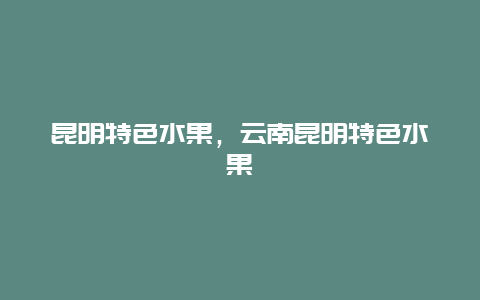 昆明特色水果，云南昆明特色水果